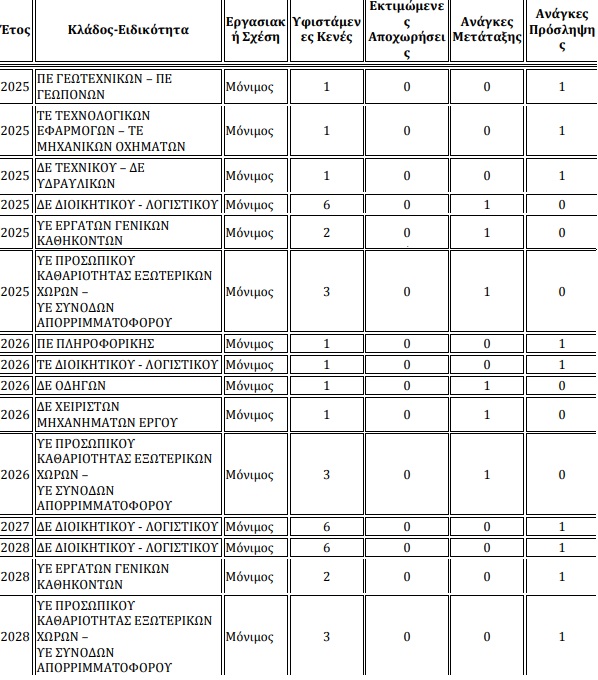 | Έτος | Κλάδος-Ειδικότητα | Εργασιακή Σχέση | Υφιστάμενες Κενές | Εκτιμώμενες Αποχωρήσεις | Ανάγκες Μετάταξης | Ανάγκες Πρόσληψης |
|---|---|---|---|---|---|---|
| 2025 | ΠΕ ΓΕΩΤΕΧΝΙΚΩΝ – ΠΕ ΓΕΩΠΟΝΩΝ | Μόνιμος | 1 | 0 | 0 | 1 |
| 2025 | ΤΕ ΤΕΧΝΟΛΟΓΙΚΩΝ ΕΦΑΡΜΟΓΩΝ – ΤΕ ΜΗΧΑΝΙΚΩΝ ΟΧΗΜΑΤΩΝ | Μόνιμος | 1 | 0 | 0 | 1 |
| 2025 | ΔΕ ΤΕΧΝΙΚΟΥ – ΔΕ ΥΔΡΑΥΛΙΚΩΝ | Μόνιμος | 1 | 0 | 0 | 1 |
| 2025 | ΔΕ ΔΙΟΙΚΗΤΙΚΟΥ - ΛΟΓΙΣΤΙΚΟΥ | Μόνιμος | 6 | 0 | 1 | 0 |
| 2025 | ΥΕ ΕΡΓΑΤΩΝ ΓΕΝΙΚΩΝ ΚΑΘΗΚΟΝΤΩΝ | Μόνιμος | 2 | 0 | 1 | 0 |
| 2025 | ΥΕ ΠΡΟΣΩΠΙΚΟΥ ΚΑΘΑΡΙΟΤΗΤΑΣ ΕΞΩΤΕΡΙΚΩΝ ΧΩΡΩΝ – ΥΕ ΣΥΝΟΔΩΝ ΑΠΟΡΡΙΜΜΑΤΟΦΟΡΟΥ | Μόνιμος | 3 | 0 | 1 | 0 |
| 2026 | ΠΕ ΠΛΗΡΟΦΟΡΙΚΗΣ | Μόνιμος | 1 | 0 | 0 | 1 |
| 2026 | ΤΕ ΔΙΟΙΚΗΤΙΚΟΥ - ΛΟΓΙΣΤΙΚΟΥ | Μόνιμος | 1 | 0 | 0 | 1 |
| 2026 | ΔΕ ΟΔΗΓΩΝ | Μόνιμος | 1 | 0 | 1 | 0 |
| 2026 | ΔΕ ΧΕΙΡΙΣΤΩΝ ΜΗΧΑΝΗΜΑΤΩΝ ΕΡΓΟΥ | Μόνιμος | 1 | 0 | 1 | 0 |
| 2026 | ΥΕ ΠΡΟΣΩΠΙΚΟΥ ΚΑΘΑΡΙΟΤΗΤΑΣ ΕΞΩΤΕΡΙΚΩΝ ΧΩΡΩΝ – ΥΕ ΣΥΝΟΔΩΝ ΑΠΟΡΡΙΜΜΑΤΟΦΟΡΟΥ | Μόνιμος | 3 | 0 | 1 | 0 |
| 2027 | ΔΕ ΔΙΟΙΚΗΤΙΚΟΥ - ΛΟΓΙΣΤΙΚΟΥ | Μόνιμος | 6 | 0 | 0 | 1 |
| 2028 | ΔΕ ΔΙΟΙΚΗΤΙΚΟΥ - ΛΟΓΙΣΤΙΚΟΥ | Μόνιμος | 6 | 0 | 0 | 1 |
| 2028 | ΥΕ ΕΡΓΑΤΩΝ ΓΕΝΙΚΩΝ ΚΑΘΗΚΟΝΤΩΝ | Μόνιμος | 2 | 0 | 0 | 1 |
| 2028 | ΥΕ ΠΡΟΣΩΠΙΚΟΥ ΚΑΘΑΡΙΟΤΗΤΑΣ ΕΞΩΤΕΡΙΚΩΝ ΧΩΡΩΝ – ΥΕ ΣΥΝΟΔΩΝ ΑΠΟΡΡΙΜΜΑΤΟΦΟΡΟΥ | Μόνιμος | 3 | 0 | 0 | 1 |